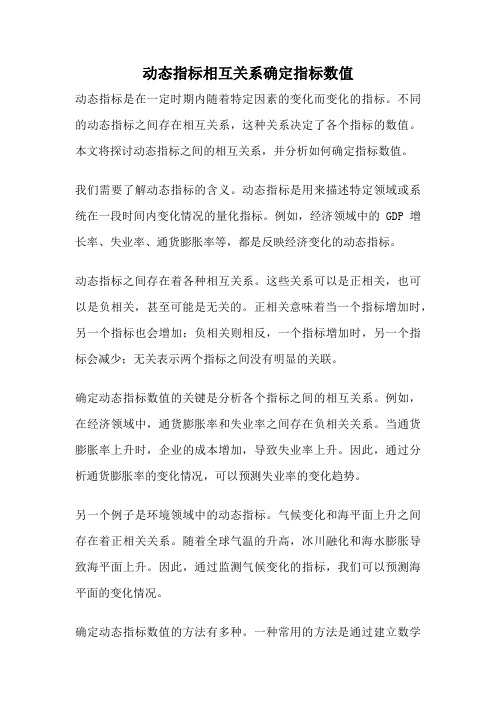 动态指标相互关系确定指标数值

动态指标是在一定时期内随着特定因素的变化而变化的指标。不同的动态指标之间存在相互关系，这种关系决定了各个指标的数值。本文将探讨动态指标之间的相互关系，并分析如何确定指标数值。

我们需要了解动态指标的含义。动态指标是用来描述特定领域或系统在一段时间内变化情况的量化指标。例如，经济领域中的 GDP 增长率、失业率、通货膨胀率等，都是反映经济变化的动态指标。

动态指标之间存在着各种相互关系。这些关系可以是正相关，也可以是负相关，甚至可能是无关的。正相关意味着当一个指标增加时，另一个指标也会增加；负相关则相反，一个指标增加时，另一个指标会减少；无关表示两个指标之间没有明显的关联。

确定动态指标数值的关键是分析各个指标之间的相互关系。例如，在经济领域中，通货膨胀率和失业率之间存在负相关关系。当通货膨胀率上升时，企业的成本增加，导致失业率上升。因此，通过分析通货膨胀率的变化情况，可以预测失业率的变化趋势。

另一个例子是环境领域中的动态指标。气候变化和海平面上升之间存在着正相关关系。随着全球气温的升高，冰川融化和海水膨胀导致海平面上升。因此，通过监测气候变化的指标，我们可以预测海平面的变化情况。

确定动态指标数值的方法有多种。一种常用的方法是通过建立数学